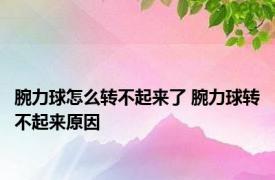 腕力球怎么转不起来了 腕力球转不起来原因